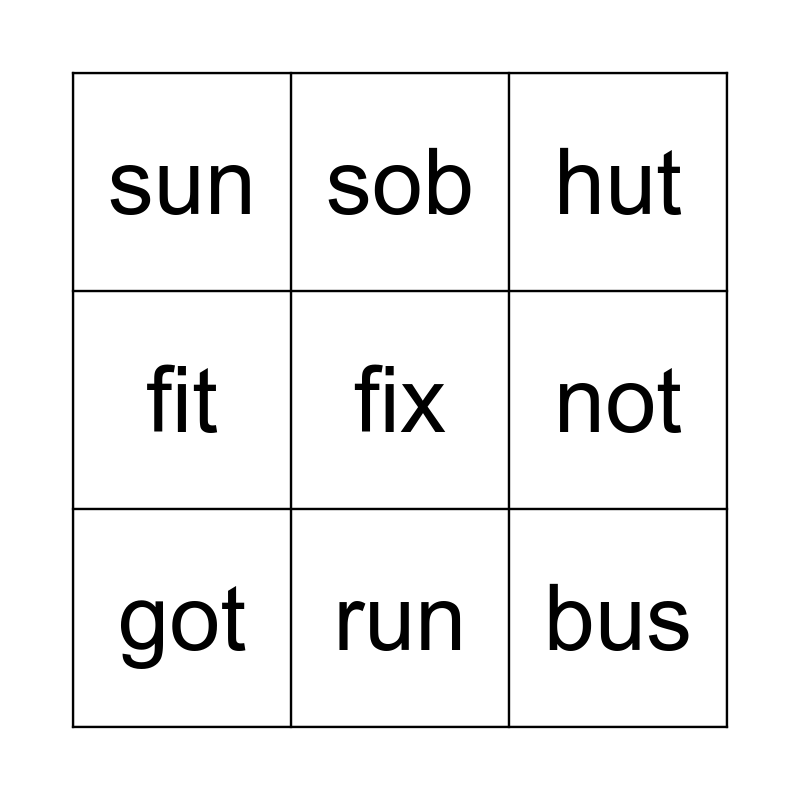 | sun | sob | hut |
|---|---|---|
| fit | fix | not |
| got | run | bus |